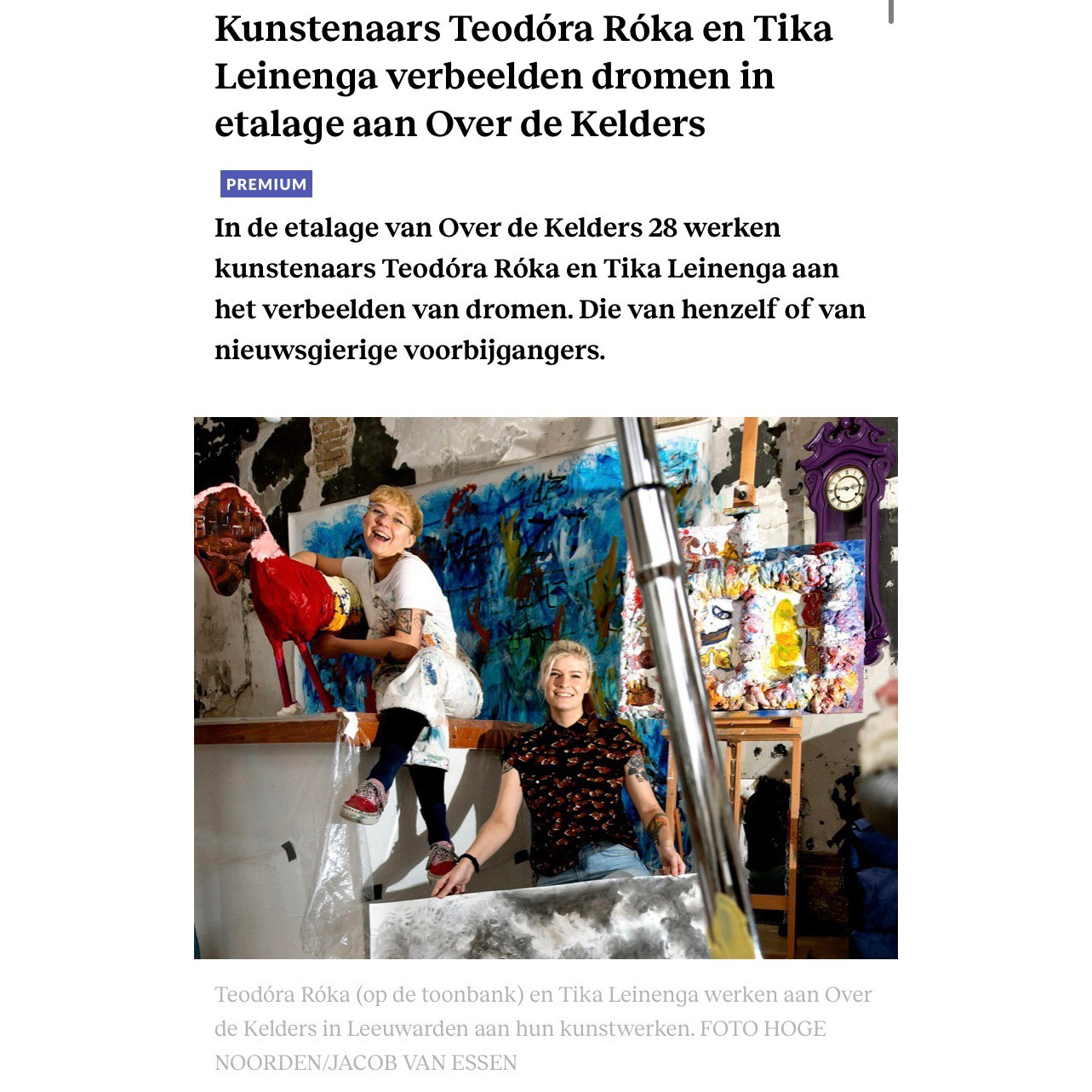 Kunstenaars Teodóra Róka en Tika Leinenga verbeelden dromen in etalage aan Over de Kelders

PREMIUM

In de etalage van Over de Kelders 28 werken kunstenaars Teodóra Róka en Tika Leinenga aan het verbeelden van dromen. Die van henzelf of van nieuwsgierige voorbijgangers.

Teodóra Róka (op de toonbank) en Tika Leinenga werken aan Over de Kelders in Leeuwarden aan hun kunstwerken. FOTO HOGE NOORDEN/JACOB VAN ESSEN